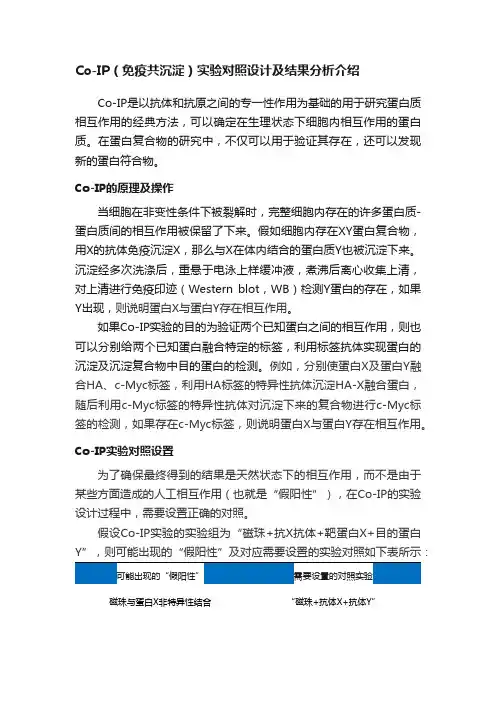 Co-IP（免疫共沉淀）实验对照设计及结果分析介绍

Co-IP是以抗体和抗原之间的专一性作用为基础的用于研究蛋白质相互作用的经典方法，可以确定在生理状态下细胞内相互作用的蛋白质。在蛋白复合物的研究中，不仅可以用于验证其存在，还可以发现新的蛋白符合物。

Co-IP的原理及操作

当细胞在非变性条件下被裂解时，完整细胞内存在的许多蛋白质-蛋白质间的相互作用被保留了下来。假如细胞内存在XY蛋白复合物，用X的抗体免疫沉淀X，那么与X在体内结合的蛋白质Y也被沉淀下来。沉淀经多次洗涤后，重悬于电泳上样缓冲液，煮沸后离心收集上清，对上清进行免疫印迹（Western blot，WB）检测Y蛋白的存在，如果Y出现，则说明蛋白X与蛋白Y存在相互作用。

如果Co-IP实验的目的为验证两个已知蛋白之间的相互作用，则也可以分别给两个已知蛋白融合特定的标签，利用标签抗体实现蛋白的沉淀及沉淀复合物中目的蛋白的检测。例如，分别使蛋白X及蛋白Y融合HA、c-Myc标签，利用HA标签的特异性抗体沉淀HA-X融合蛋白，随后利用c-Myc标签的特异性抗体对沉淀下来的复合物进行c-Myc标签的检测，如果存在c-Myc标签，则说明蛋白X与蛋白Y存在相互作用。

Co-IP实验对照设置

为了确保最终得到的结果是天然状态下的相互作用，而不是由于某些方面造成的人工相互作用（也就是“假阳性”），在Co-IP的实验设计过程中，需要设置正确的对照。

假设Co-IP实验的实验组为“磁珠+抗X抗体+靶蛋白X+目的蛋白Y”，则可能出现的“假阳性”及对应需要设置的实验对照如下表所示：

| 可能出现的“假阳性” | 需要设置的对照实验 |
|---|---|
| 磁珠与蛋白X非特异性结合 | “磁珠+抗体X+抗体Y” |